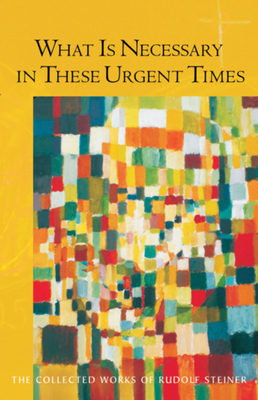 WHAT IS NECESSARY IN THESE URGENT TIMES

THE COLLECTED WORKS OF RUDOLF STEINER